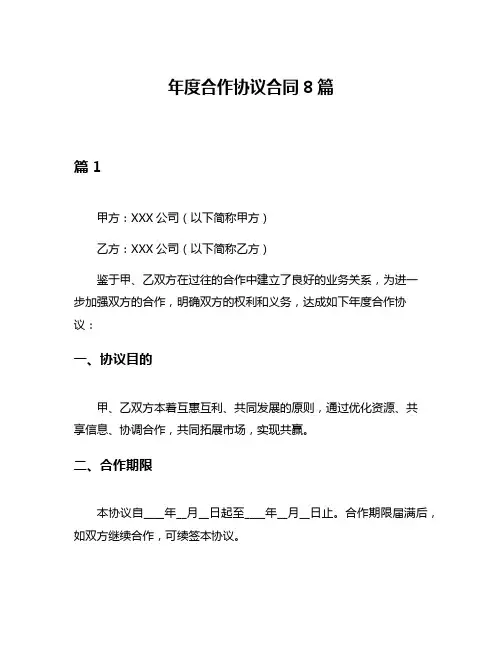 年度合作协议合同 8 篇

篇 1

甲方：XXX 公司（以下简称甲方）

乙方：XXX 公司（以下简称乙方）

鉴于甲、乙双方在过往的合作中建立了良好的业务关系，为进一步加强双方的合作，明确双方的权利和义务，达成如下年度合作协议：

一、协议目的

甲、乙双方本着互惠互利、共同发展的原则，通过优化资源、共享信息、协调合作，共同拓展市场，实现共赢。

二、合作期限

本协议自____年__月__日起至____年__月__日止。合作期限届满后，如双方继续合作，可续签本协议。